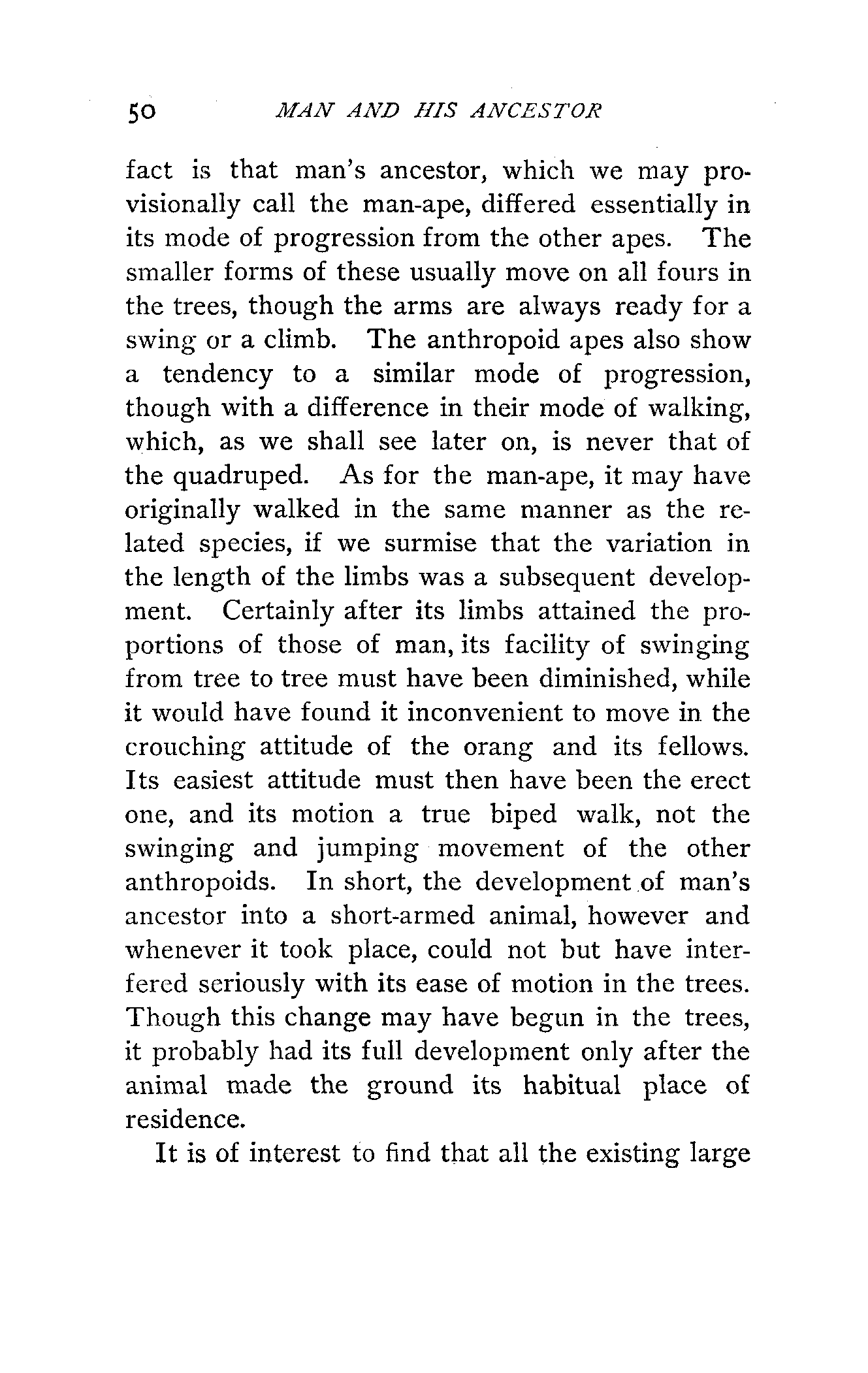 50 MAN AND HIS ANCESTOR

fact is that man's ancestor, which we may provisionally call the man-ape, differed essentially in its mode of progression from the other apes. The smaller forms of these usually move on all fours in the trees, though the arms are always ready for a swing or a climb. The anthropoid apes also show a tendency to a similar mode of progression, though with a difference in their mode of walking, which, as we shall see later on, is never that of the quadruped. As for the man-ape, it may have originally walked in the same manner as the related species, if we surmise that the variation in the length of the limbs was a subsequent development. Certainly after its limbs attained the proportions of those of man, its facility of swinging from tree to tree must have been diminished, while it would have found it inconvenient to move in the crouching attitude of the orang and its fellows. Its easiest attitude must then have been the erect one, and its motion a true biped walk, not the swinging and jumping movement of the other anthropoids. In short, the development of man's ancestor into a short-armed animal, however and whenever it took place, could not but have interfered seriously with its ease of motion in the trees. Though this change may have begun in the trees, it probably had its full development only after the animal made the ground its habitual place of residence.

It is of interest to find that all the existing large